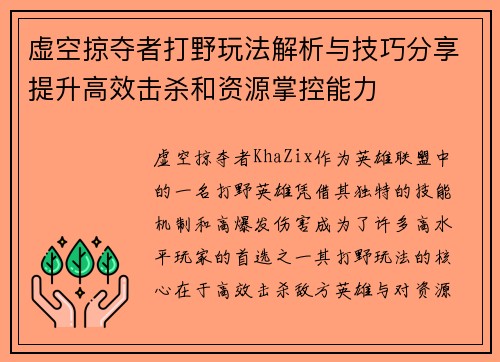 虚空掠夺者打野玩法解析与技巧分享提升高效击杀和资源掌控能力

虚空掠夺者KhaZix作为英雄联盟中的一名打野英雄凭借其独特的技能机制和高爆发伤害成为了许多高水平玩家的首选之一其打野玩法的核心在于高效击杀敌方英雄与对资源